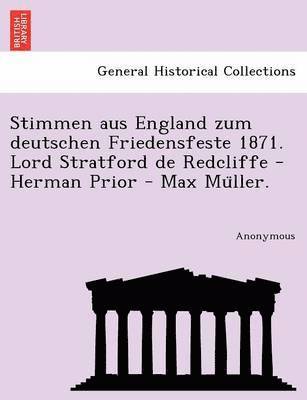 BRITISH LIBRARY

General Historical Collections

Stimmen aus England zum deutschen Friedensfeste 1871. Lord Stratford de Redcliffe - Herman Prior - Max Müller.

Anonymous